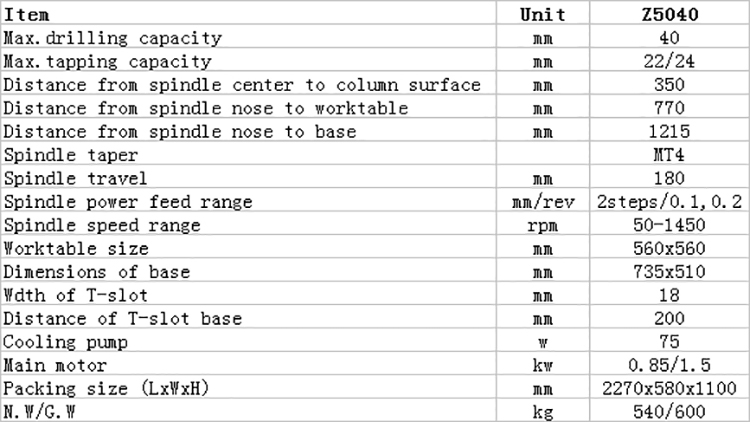 | Item | Unit | Z5040 |
|---|---|---|
| Max.drilling capacity | mm | 40 |
| Max.tapping capacity | mm | 22/24 |
| Distance from spindle center to column surface | mm | 350 |
| Distance from spindle nose to worktable | mm | 770 |
| Distance from spindle nose to base | mm | 1215 |
| Spindle taper | | MT4 |
| Spindle travel | mm | 180 |
| Spindle power feed range | mm/rev | 2steps/0.1,0.2 |
| Spindle speed range | rpm | 50-1450 |
| Worktable size | mm | 560x560 |
| Dimensions of base | mm | 735x510 |
| Wdth of T-slot | mm | 18 |
| Distance of T-slot base | mm | 200 |
| Cooling pump | w | 75 |
| Main motor | kw | 0.85/1.5 |
| Packing size (LxWxH) | mm | 2270x580x1100 |
| N.W/G.W | kg | 540/600 |